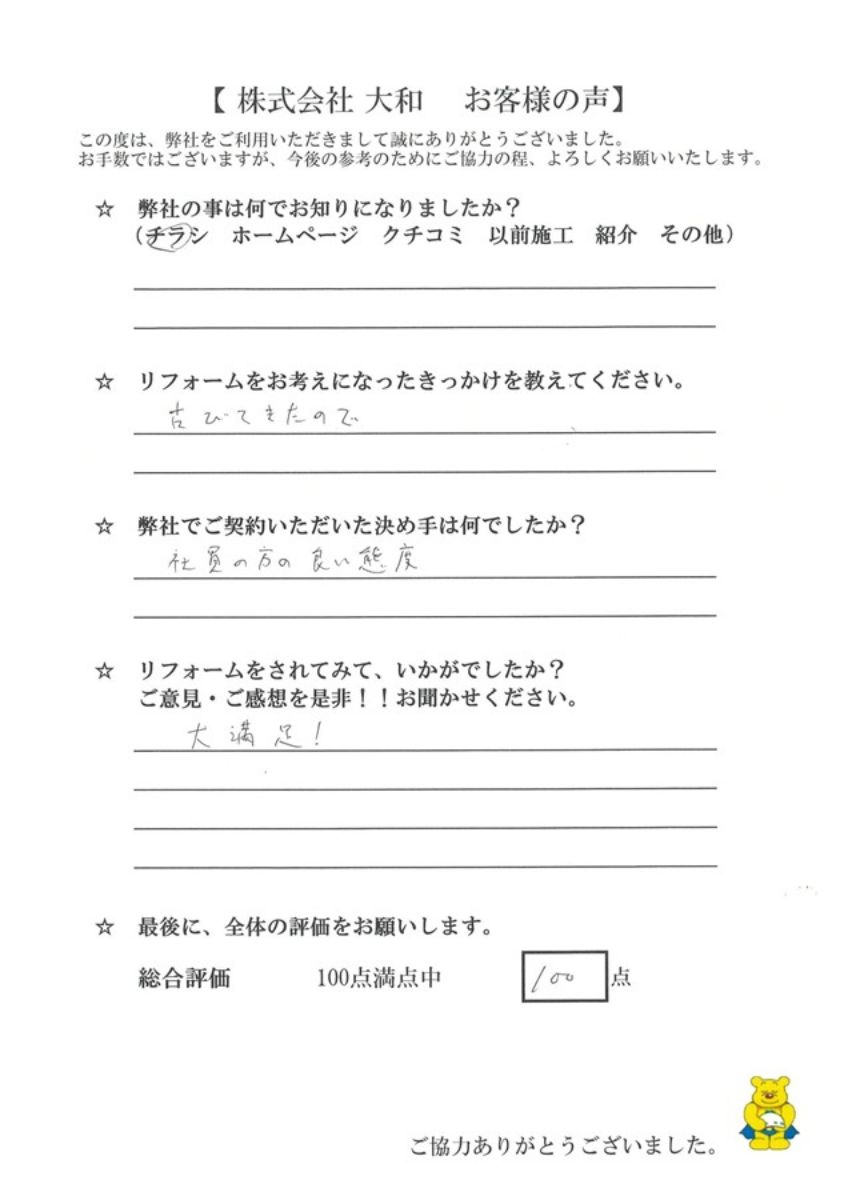 【 株式会社 大和　お客様の声】

この度は、弊社をご利用いただきまして誠にありがとうございました。
お手数ではございますが、今後の参考のためにご協力の程、よろしくお願いいたします。

☆　弊社の事は何でお知りになりましたか？
（チラシ　ホームページ　クチコミ　以前施工　紹介　その他）

☆　リフォームをお考えになったきっかけを教えてください。
古びてきたので

☆　弊社でご契約いただいた決め手は何でしたか？
社員の方の良い態度

☆　リフォームをされてみて、いかがでしたか？
ご意見・ご感想を是非！！お聞かせください。
大満足！

☆　最後に、全体の評価をお願いします。
総合評価　100点満点中　100　点

ご協力ありがとうございました。